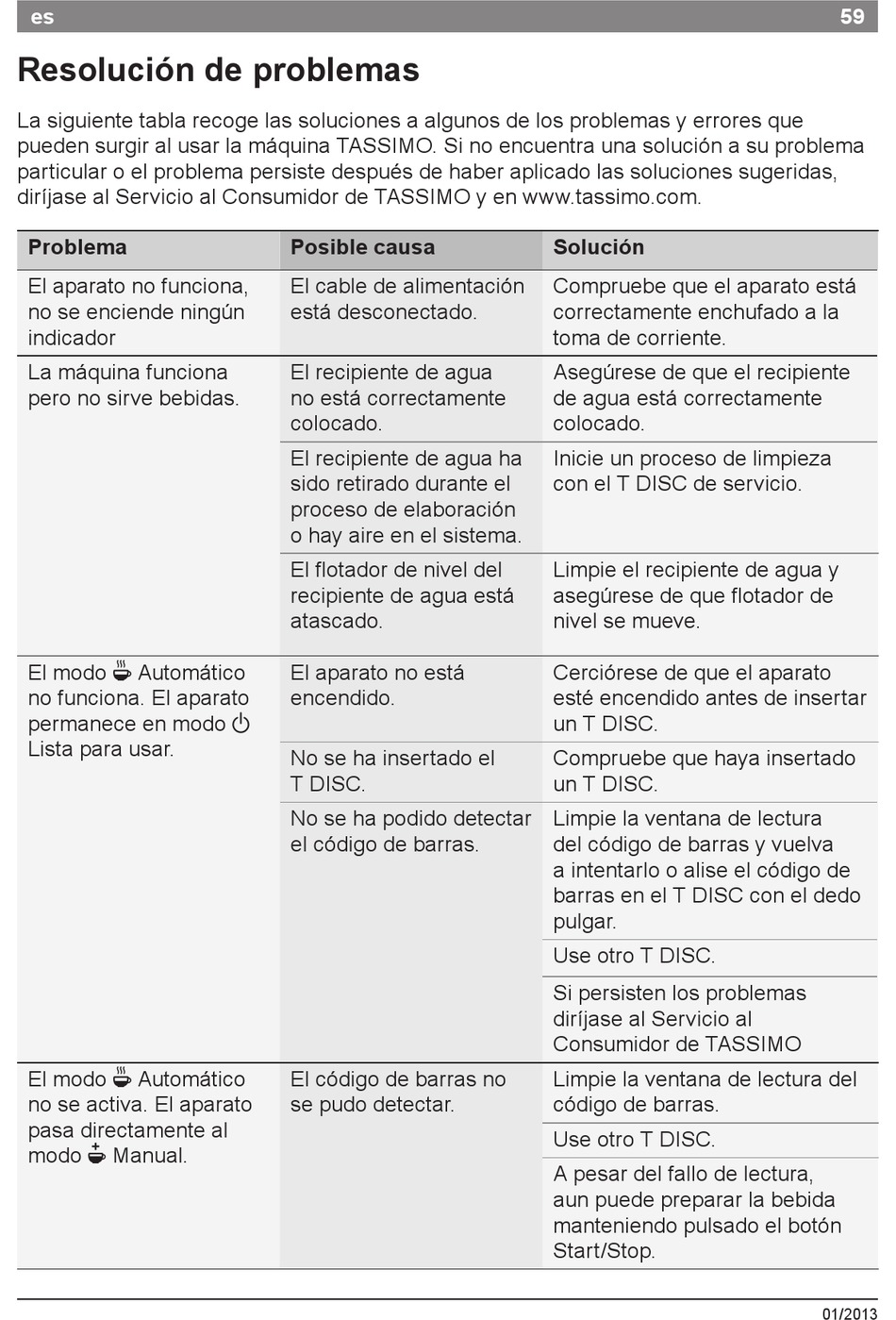 es 59

Resolución de problemas

La siguiente tabla recoge las soluciones a algunos de los problemas y errores que pueden surgir al usar la máquina TASSIMO. Si no encuentra una solución a su problema particular o el problema persiste después de haber aplicado las soluciones sugeridas, diríjase al Servicio al Consumidor de TASSIMO y en www.tassimo.com.

| Problema | Posible causa | Solución |
|---|---|---|
| El aparato no funciona, no se enciende ningún indicador | El cable de alimentación está desconectado. | Compruebe que el aparato está correctamente enchufado a la toma de corriente. |
| La máquina funciona pero no sirve bebidas. | El recipiente de agua no está correctamente colocado. | Asegúrese de que el recipiente de agua está correctamente colocado. |
| | El recipiente de agua ha sido retirado durante el proceso de elaboración o hay aire en el sistema. | Inicie un proceso de limpieza con el T DISC de servicio. |
| | El flotador de nivel del recipiente de agua está atascado. | Limpie el recipiente de agua y asegúrese de que flotador de nivel se mueve. |
| El modo Automático no funciona. El aparato permanece en modo Lista para usar. | El aparato no está encendido. | Cerciórese de que el aparato esté encendido antes de insertar un T DISC. |
| | No se ha insertado el T DISC. | Compruebe que haya insertado un T DISC. |
| | No se ha podido detectar el código de barras. | Limpie la ventana de lectura del código de barras y vuelva a intentarlo o alise el código de barras en el T DISC con el dedo pulgar. |
| | | Use otro T DISC. |
| | | Si persisten los problemas diríjase al Servicio al Consumidor de TASSIMO |
| El modo Automático no se activa. El aparato pasa directamente al modo Manual. | El código de barras no se pudo detectar. | Limpie la ventana de lectura del código de barras. |
| | | Use otro T DISC. |
| | | A pesar del fallo de lectura, aun puede preparar la bebida manteniendo pulsado el botón Start/Stop. |

01/2013